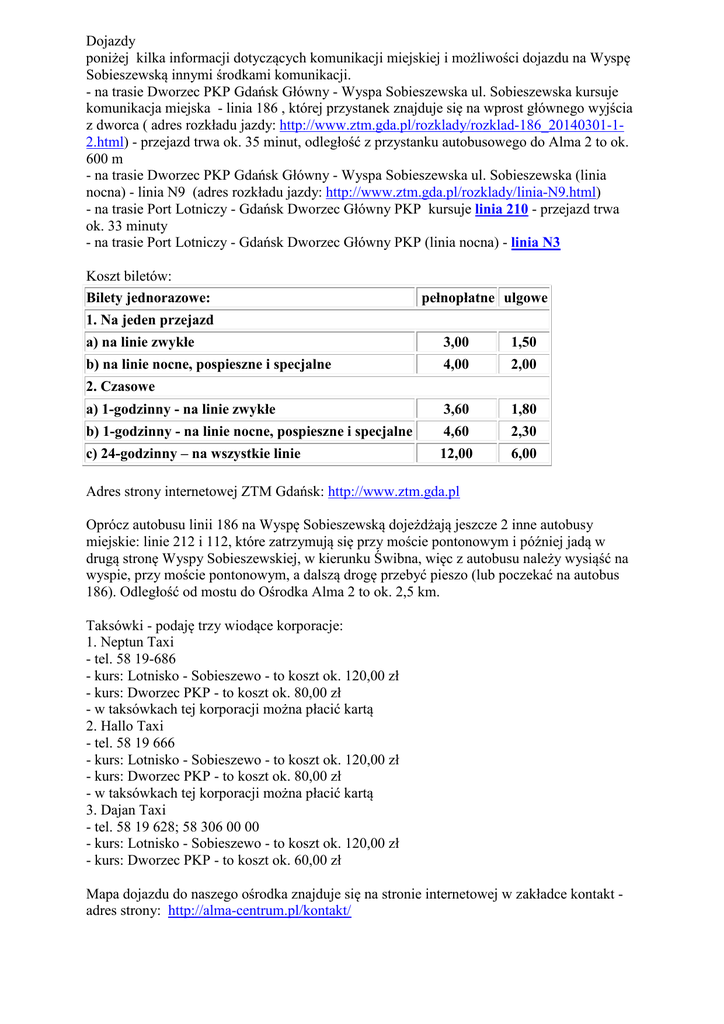 Dojazdy
poniżej kilka informacji dotyczących komunikacji miejskiej i możliwości dojazdu na Wyspę Sobieszewską innymi środkami komunikacji.
- na trasie Dworzec PKP Gdańsk Główny - Wyspa Sobieszewska ul. Sobieszewska kursuje komunikacja miejska - linia 186 , której przystanek znajduje się na wprost głównego wyjścia z dworca ( adres rozkładu jazdy: http://www.ztm.gda.pl/rozklady/rozklad-186_20140301-1-2.html) - przejazd trwa ok. 35 minut, odległość z przystanku autobusowego do Alma 2 to ok. 600 m
- na trasie Dworzec PKP Gdańsk Główny - Wyspa Sobieszewska ul. Sobieszewska (linia nocna) - linia N9 (adres rozkładu jazdy: http://www.ztm.gda.pl/rozklady/linia-N9.html)
- na trasie Port Lotniczy - Gdańsk Dworzec Główny PKP kursuje linia 210 - przejazd trwa ok. 33 minuty
- na trasie Port Lotniczy - Gdańsk Dworzec Główny PKP (linia nocna) - linia N3

Koszt biletów:

| Bilety jednorazowe: | pełnopłatne | ulgowe |
|---|---|---|
| 1. Na jeden przejazd | | |
| a) na linie zwykłe | 3,00 | 1,50 |
| b) na linie nocne, pospieszne i specjalne | 4,00 | 2,00 |
| 2. Czasowe | | |
| a) 1-godzinny - na linie zwykłe | 3,60 | 1,80 |
| b) 1-godzinny - na linie nocne, pospieszne i specjalne | 4,60 | 2,30 |
| c) 24-godzinny – na wszystkie linie | 12,00 | 6,00 |

Adres strony internetowej ZTM Gdańsk: http://www.ztm.gda.pl

Oprócz autobusu linii 186 na Wyspę Sobieszewską dojeżdżają jeszcze 2 inne autobusy miejskie: linie 212 i 112, które zatrzymują się przy moście pontonowym i później jadą w drugą stronę Wyspy Sobieszewskiej, w kierunku Świbna, więc z autobusu należy wysiąść na wyspie, przy moście pontonowym, a dalszą drogę przebyć pieszo (lub poczekać na autobus 186). Odległość od mostu do Ośrodka Alma 2 to ok. 2,5 km.

Taksówki - podaję trzy wiodące korporacje:
1. Neptun Taxi
- tel. 58 19-686
- kurs: Lotnisko - Sobieszewo - to koszt ok. 120,00 zł
- kurs: Dworzec PKP - to koszt ok. 80,00 zł
- w taksówkach tej korporacji można płacić kartą
2. Hallo Taxi
- tel. 58 19 666
- kurs: Lotnisko - Sobieszewo - to koszt ok. 120,00 zł
- kurs: Dworzec PKP - to koszt ok. 80,00 zł
- w taksówkach tej korporacji można płacić kartą
3. Dajan Taxi
- tel. 58 19 628; 58 306 00 00
- kurs: Lotnisko - Sobieszewo - to koszt ok. 120,00 zł
- kurs: Dworzec PKP - to koszt ok. 60,00 zł

Mapa dojazdu do naszego ośrodka znajduje się na stronie internetowej w zakładce kontakt - adres strony: http://alma-centrum.pl/kontakt/